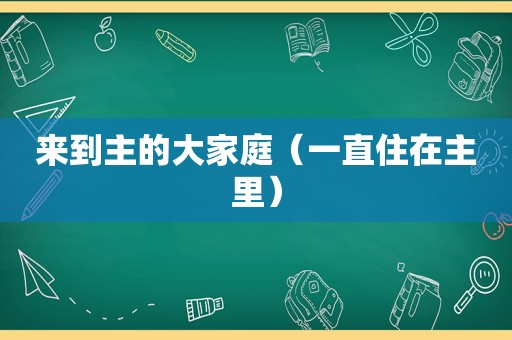 来到主的大家庭（一直住在主里）